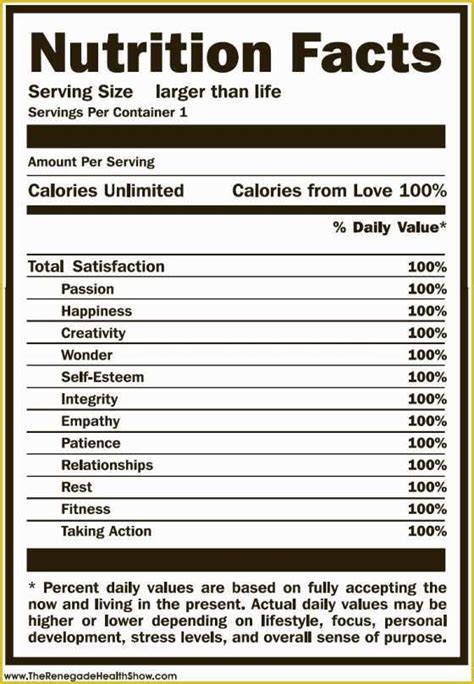 Nutrition Facts

Serving Size larger than life

Servings Per Container 1

Amount Per Serving

Calories Unlimited Calories from Love 100%

% Daily Value*

| | |
|---|---|
| Total Satisfaction | 100% |
| Passion | 100% |
| Happiness | 100% |
| Creativity | 100% |
| Wonder | 100% |
| Self-Esteem | 100% |
| Integrity | 100% |
| Empathy | 100% |
| Patience | 100% |
| Relationships | 100% |
| Rest | 100% |
| Fitness | 100% |
| Taking Action | 100% |

* Percent daily values are based on fully accepting the now and living in the present. Actual daily values may be higher or lower depending on lifestyle, focus, personal development, stress levels, and overall sense of purpose.

www.TheRenegadeHealthShow.com